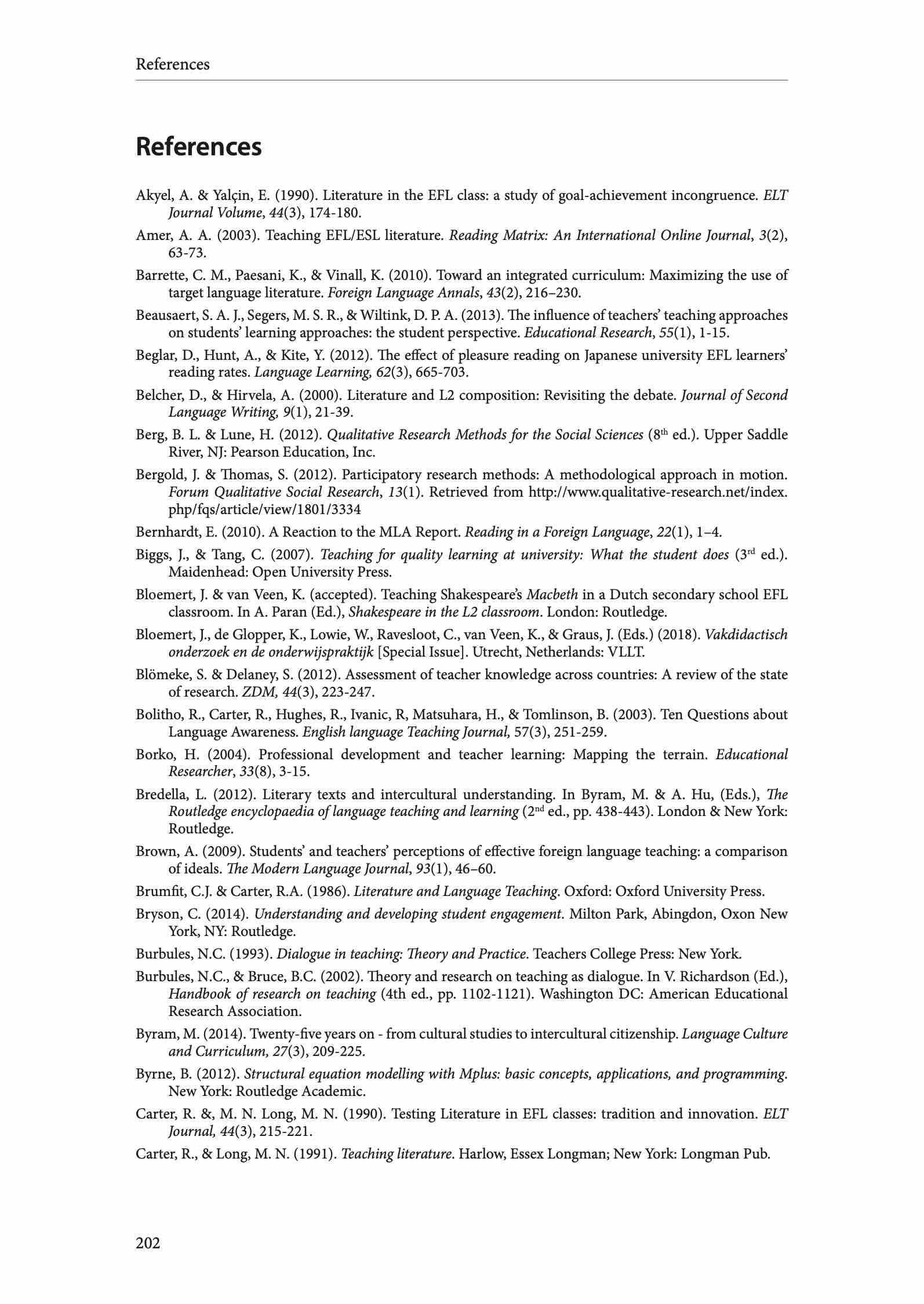 References

References

Akyel, A. & Yalçin, E. (1990). Literature in the EFL class: a study of goal-achievement incongruence. ELT Journal Volume, 44(3), 174-180.

Amer, A. A. (2003). Teaching EFL/ESL literature. Reading Matrix: An International Online Journal, 3(2), 63-73.

Barrette, C. M., Paesani, K., & Vinall, K. (2010). Toward an integrated curriculum: Maximizing the use of target language literature. Foreign Language Annals, 43(2), 216–230.

Beausaert, S. A. J., Segers, M. S. R., & Wiltink, D. P. A. (2013). The influence of teachers' teaching approaches on students' learning approaches: the student perspective. Educational Research, 55(1), 1-15.

Beglar, D., Hunt, A., & Kite, Y. (2012). The effect of pleasure reading on Japanese university EFL learners' reading rates. Language Learning, 62(3), 665-703.

Belcher, D., & Hirvela, A. (2000). Literature and L2 composition: Revisiting the debate. Journal of Second Language Writing, 9(1), 21-39.

Berg, B. L. & Lune, H. (2012). Qualitative Research Methods for the Social Sciences ($8^{th}$ ed.). Upper Saddle River, NJ: Pearson Education, Inc.

Bergold, J. & Thomas, S. (2012). Participatory research methods: A methodological approach in motion. Forum Qualitative Social Research, 13(1). Retrieved from http://www.qualitative-research.net/index.php/fqs/article/view/1801/3334

Bernhardt, E. (2010). A Reaction to the MLA Report. Reading in a Foreign Language, 22(1), 1–4.

Biggs, J., & Tang, C. (2007). Teaching for quality learning at university: What the student does ($3^{rd}$ ed.). Maidenhead: Open University Press.

Bloemert, J. & van Veen, K. (accepted). Teaching Shakespeare's Macbeth in a Dutch secondary school EFL classroom. In A. Paran (Ed.), Shakespeare in the L2 classroom. London: Routledge.

Bloemert, J., de Glopper, K., Lowie, W., Ravesloot, C., van Veen, K., & Graus, J. (Eds.) (2018). Vakdidactisch onderzoek en de onderwijspraktijk [Special Issue]. Utrecht, Netherlands: VLLT.

Blömeke, S. & Delaney, S. (2012). Assessment of teacher knowledge across countries: A review of the state of research. ZDM, 44(3), 223-247.

Bolitho, R., Carter, R., Hughes, R., Ivanic, R, Matsuhara, H., & Tomlinson, B. (2003). Ten Questions about Language Awareness. English language Teaching Journal, 57(3), 251-259.

Borko, H. (2004). Professional development and teacher learning: Mapping the terrain. Educational Researcher, 33(8), 3-15.

Bredella, L. (2012). Literary texts and intercultural understanding. In Byram, M. & A. Hu, (Eds.), The Routledge encyclopaedia of language teaching and learning ($2^{nd}$ ed., pp. 438-443). London & New York: Routledge.

Brown, A. (2009). Students' and teachers' perceptions of effective foreign language teaching: a comparison of ideals. The Modern Language Journal, 93(1), 46–60.

Brumfit, C.J. & Carter, R.A. (1986). Literature and Language Teaching. Oxford: Oxford University Press.

Bryson, C. (2014). Understanding and developing student engagement. Milton Park, Abingdon, Oxon New York, NY: Routledge.

Burbules, N.C. (1993). Dialogue in teaching: Theory and Practice. Teachers College Press: New York.

Burbules, N.C., & Bruce, B.C. (2002). Theory and research on teaching as dialogue. In V. Richardson (Ed.), Handbook of research on teaching (4th ed., pp. 1102-1121). Washington DC: American Educational Research Association.

Byram, M. (2014). Twenty-five years on - from cultural studies to intercultural citizenship. Language Culture and Curriculum, 27(3), 209-225.

Byrne, B. (2012). Structural equation modelling with Mplus: basic concepts, applications, and programming. New York: Routledge Academic.

Carter, R. &, M. N. Long, M. N. (1990). Testing Literature in EFL classes: tradition and innovation. ELT Journal, 44(3), 215-221.

Carter, R., & Long, M. N. (1991). Teaching literature. Harlow, Essex Longman; New York: Longman Pub.

202